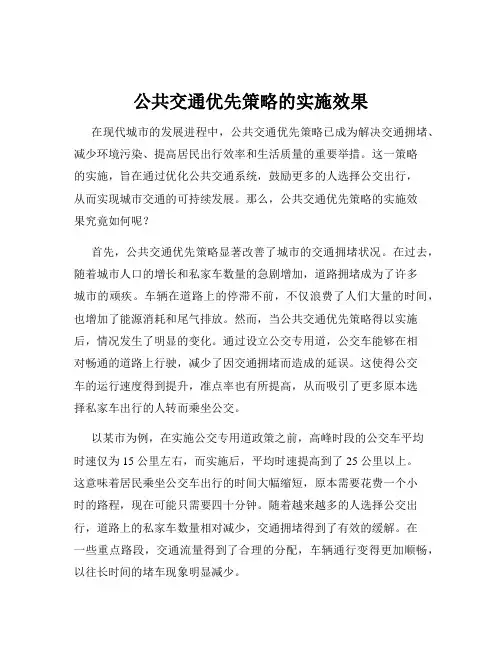 公共交通优先策略的实施效果

在现代城市的发展进程中，公共交通优先策略已成为解决交通拥堵、减少环境污染、提高居民出行效率和生活质量的重要举措。这一策略的实施，旨在通过优化公共交通系统，鼓励更多的人选择公交出行，从而实现城市交通的可持续发展。那么，公共交通优先策略的实施效果究竟如何呢？

首先，公共交通优先策略显著改善了城市的交通拥堵状况。在过去，随着城市人口的增长和私家车数量的急剧增加，道路拥堵成为了许多城市的顽疾。车辆在道路上的停滞不前，不仅浪费了人们大量的时间，也增加了能源消耗和尾气排放。然而，当公共交通优先策略得以实施后，情况发生了明显的变化。通过设立公交专用道，公交车能够在相对畅通的道路上行驶，减少了因交通拥堵而造成的延误。这使得公交车的运行速度得到提升，准点率也有所提高，从而吸引了更多原本选择私家车出行的人转而乘坐公交。

以某市为例，在实施公交专用道政策之前，高峰时段的公交车平均时速仅为 15 公里左右，而实施后，平均时速提高到了 25 公里以上。这意味着居民乘坐公交车出行的时间大幅缩短，原本需要花费一个小时的路程，现在可能只需要四十分钟。随着越来越多的人选择公交出行，道路上的私家车数量相对减少，交通拥堵得到了有效的缓解。在一些重点路段，交通流量得到了合理的分配，车辆通行变得更加顺畅，以往长时间的堵车现象明显减少。